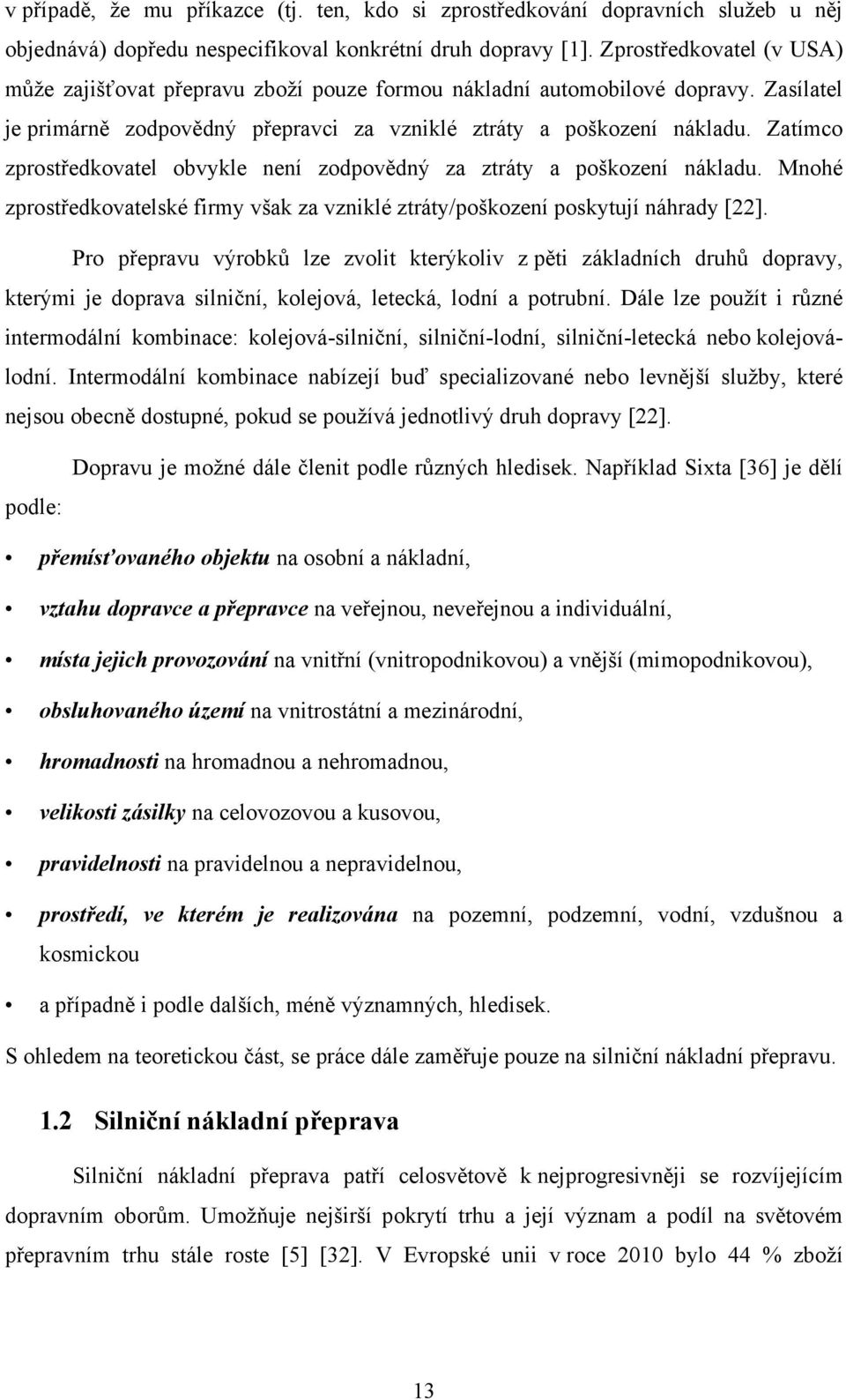 v případě, že mu příkazce (tj. ten, kdo si zprostředkování dopravních služeb u něj objednává) dopředu nespecifikoval konkrétní druh dopravy [1]. Zprostředkovatel (v USA) může zajišťovat přepravu zboží pouze formou nákladní automobilové dopravy. Zasílatel je primárně zodpovědný přepravci za vzniklé ztráty a poškození nákladu. Zatímco zprostředkovatel obvykle není zodpovědný za ztráty a poškození nákladu. Mnohé zprostředkovatelské firmy však za vzniklé ztráty/poškození poskytují náhrady [22].

Pro přepravu výrobků lze zvolit kterýkoliv z pěti základních druhů dopravy, kterými je doprava silniční, kolejová, letecká, lodní a potrubní. Dále lze použít i různé intermodální kombinace: kolejová-silniční, silniční-lodní, silniční-letecká nebo kolejová-lodní. Intermodální kombinace nabízejí buď specializované nebo levnější služby, které nejsou obecně dostupné, pokud se používá jednotlivý druh dopravy [22].

Dopravu je možné dále členit podle různých hledisek. Například Sixta [36] je dělí podle:

• přemísťovaného objektu na osobní a nákladní,
• vztahu dopravce a přepravce na veřejnou, neveřejnou a individuální,
• místa jejich provozování na vnitřní (vnitropodnikovou) a vnější (mimopodnikovou),
• obsluhovaného území na vnitrostátní a mezinárodní,
• hromadnosti na hromadnou a nehromadnou,
• velikosti zásilky na celovozovou a kusovou,
• pravidelnosti na pravidelnou a nepravidelnou,
• prostředí, ve kterém je realizována na pozemní, podzemní, vodní, vzdušnou a kosmickou
• a případně i podle dalších, méně významných, hledisek.

S ohledem na teoretickou část, se práce dále zaměřuje pouze na silniční nákladní přepravu.

1.2 Silniční nákladní přeprava

Silniční nákladní přeprava patří celosvětově k nejprogresivněji se rozvíjejícím dopravním oborům. Umožňuje nejširší pokrytí trhu a její význam a podíl na světovém přepravním trhu stále roste [5] [32]. V Evropské unii v roce 2010 bylo 44 % zboží

13